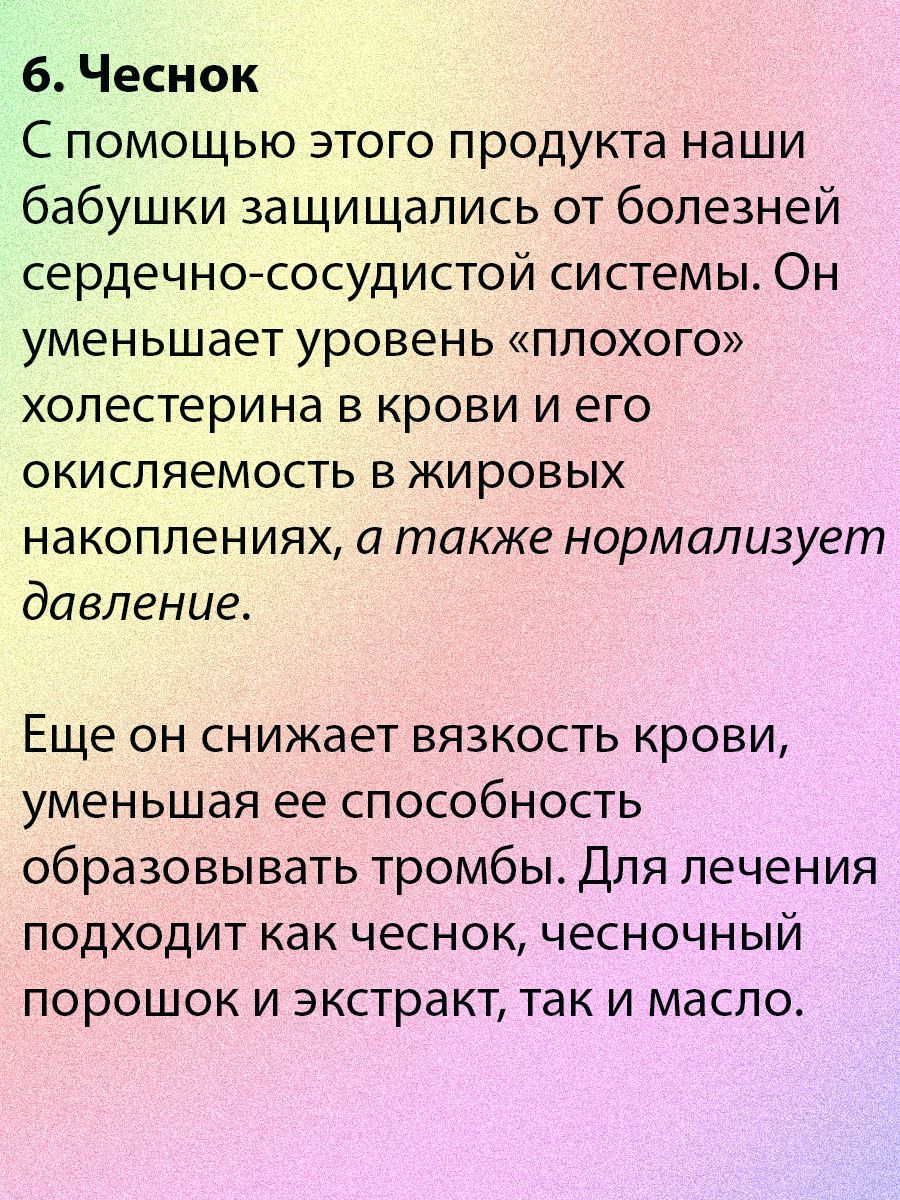 6. Чеснок
С помощью этого продукта наши бабушки защищались от болезней сердечно-сосудистой системы. Он уменьшает уровень «плохого» холестерина в крови и его окисляемость в жировых накоплениях, а также нормализует давление.

Еще он снижает вязкость крови, уменьшая ее способность образовывать тромбы. Для лечения подходит как чеснок, чесночный порошок и экстракт, так и масло.